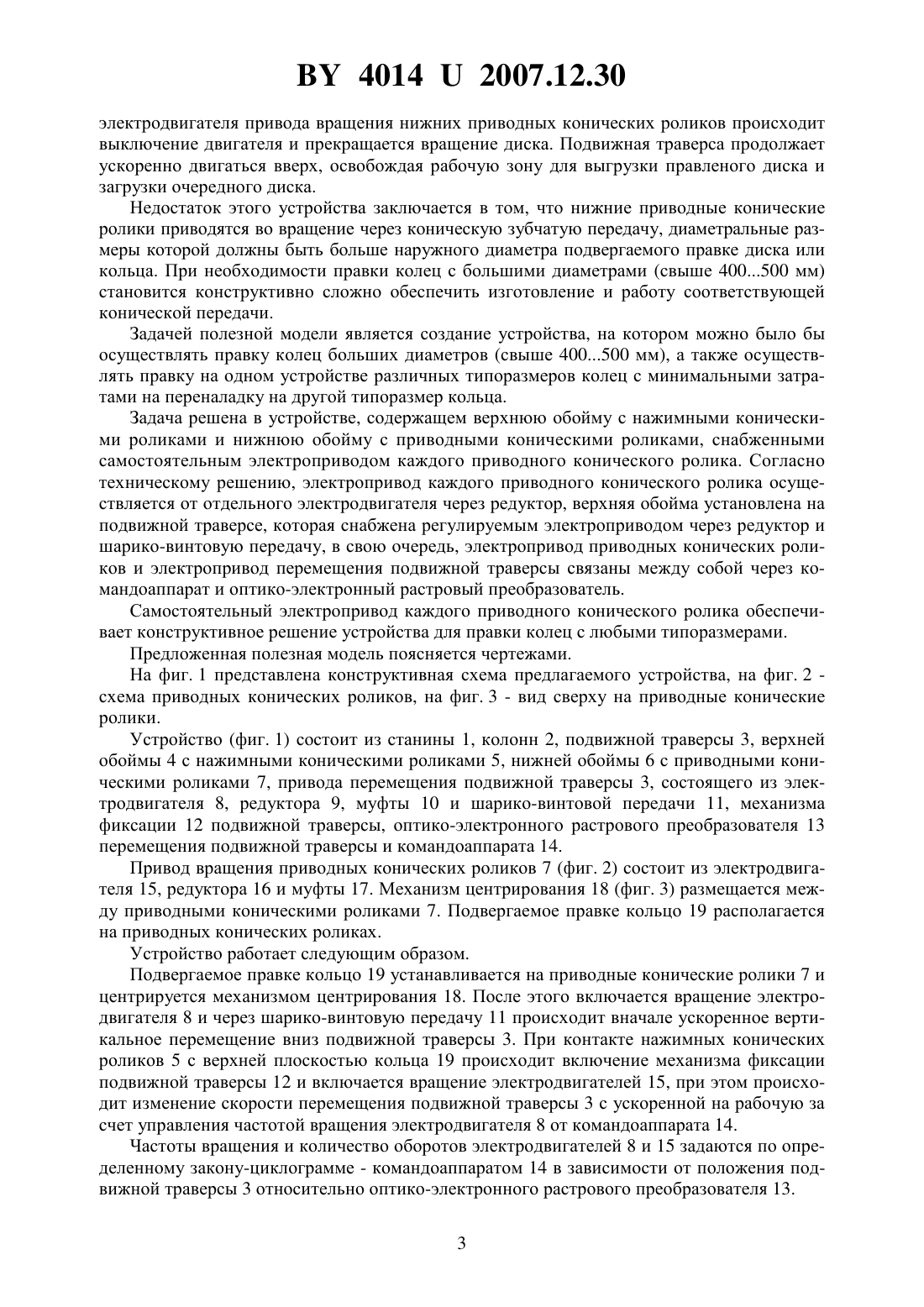 BY 4014 U 2007.12.30

электродвигателя привода вращения нижних приводных конических роликов происходит выключение двигателя и прекращается вращение диска. Подвижная траверса продолжает ускоренно двигаться вверх, освобождая рабочую зону для выгрузки правленого диска и загрузки очередного диска.

Недостаток этого устройства заключается в том, что нижние приводные конические ролики приводятся во вращение через коническую зубчатую передачу, диаметральные размеры которой должны быть больше наружного диаметра подвергаемого правке диска или кольца. При необходимости правки колец с большими диаметрами (свыше 400...500 мм) становится конструктивно сложно обеспечить изготовление и работу соответствующей конической передачи.

Задачей полезной модели является создание устройства, на котором можно было бы осуществлять правку колец больших диаметров (свыше 400...500 мм), а также осуществлять правку на одном устройстве различных типоразмеров колец с минимальными затратами на переналадку на другой типоразмер кольца.

Задача решена в устройстве, содержащем верхнюю обойму с нажимными коническими роликами и нижнюю обойму с приводными коническими роликами, снабженными самостоятельным электроприводом каждого приводного конического ролика. Согласно техническому решению, электропривод каждого приводного конического ролика осуществляется от отдельного электродвигателя через редуктор, верхняя обойма установлена на подвижной траверсе, которая снабжена регулируемым электроприводом через редуктор и шарико-винтовую передачу, в свою очередь, электропривод приводных конических роликов и электропривод перемещения подвижной траверсы связаны между собой через командоаппарат и оптико-электронный растровый преобразователь.

Самостоятельный электропривод каждого приводного конического ролика обеспечивает конструктивное решение устройства для правки колец с любыми типоразмерами.

Предложенная полезная модель поясняется чертежами.

На фиг. 1 представлена конструктивная схема предлагаемого устройства, на фиг. 2 - схема приводных конических роликов, на фиг. 3 - вид сверху на приводные конические ролики.

Устройство (фиг. 1) состоит из станины 1, колонн 2, подвижной траверсы 3, верхней обоймы 4 с нажимными коническими роликами 5, нижней обоймы 6 с приводными коническими роликами 7, привода перемещения подвижной траверсы 3, состоящего из электродвигателя 8, редуктора 9, муфты 10 и шарико-винтовой передачи 11, механизма фиксации 12 подвижной траверсы, оптико-электронного растрового преобразователя 13 перемещения подвижной траверсы и командоаппарата 14.

Привод вращения приводных конических роликов 7 (фиг. 2) состоит из электродвигателя 15, редуктора 16 и муфты 17. Механизм центрирования 18 (фиг. 3) размещается между приводными коническими роликами 7. Подвергаемое правке кольцо 19 располагается на приводных конических роликах.

Устройство работает следующим образом.

Подвергаемое правке кольцо 19 устанавливается на приводные конические ролики 7 и центрируется механизмом центрирования 18. После этого включается вращение электродвигателя 8 и через шарико-винтовую передачу 11 происходит вначале ускоренное вертикальное перемещение вниз подвижной траверсы 3. При контакте нажимных конических роликов 5 с верхней плоскостью кольца 19 происходит включение механизма фиксации подвижной траверсы 12 и включается вращение электродвигателей 15, при этом происходит изменение скорости перемещения подвижной траверсы 3 с ускоренной на рабочую за счет управления частотой вращения электродвигателя 8 от командоаппарата 14.

Частоты вращения и количество оборотов электродвигателей 8 и 15 задаются по определенному закону-циклограмме - командоаппаратом 14 в зависимости от положения подвижной траверсы 3 относительно оптико-электронного растрового преобразователя 13.

3